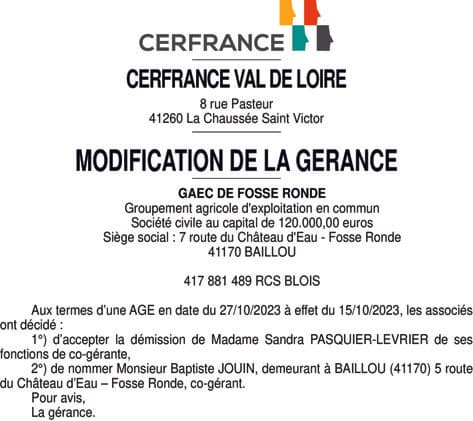 CERFRANCE

CERFRANCE VAL DE LOIRE

8 rue Pasteur
41260 La Chaussée Saint Victor

MODIFICATION DE LA GERANCE

GAEC DE FOSSE RONDE
Groupement agricole d'exploitation en commun
Société civile au capital de 120.000,00 euros
Siège social : 7 route du Château d'Eau - Fosse Ronde
41170 BAILLOU

417 881 489 RCS BLOIS

Aux termes d'une AGE en date du 27/10/2023 à effet du 15/10/2023, les associés ont décidé :

1°) d'accepter la démission de Madame Sandra PASQUIER-LEVRIER de ses fonctions de co-gérante,

2°) de nommer Monsieur Baptiste JOUIN, demeurant à BAILLOU (41170) 5 route du Château d'Eau – Fosse Ronde, co-gérant.

Pour avis,
La gérance.